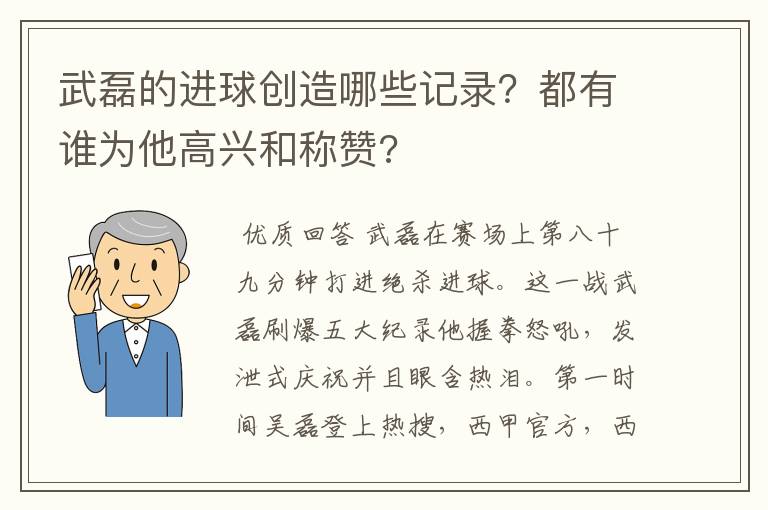 武磊的进球创造哪些记录？都有谁为他高兴和称赞?

优质回答 武磊在赛场上第八十九分钟打进绝杀进球。这一战武磊刷爆五大纪录他握拳怒吼，发泄式庆祝并且眼含热泪。第一时间吴磊登上热搜，西甲官方，西